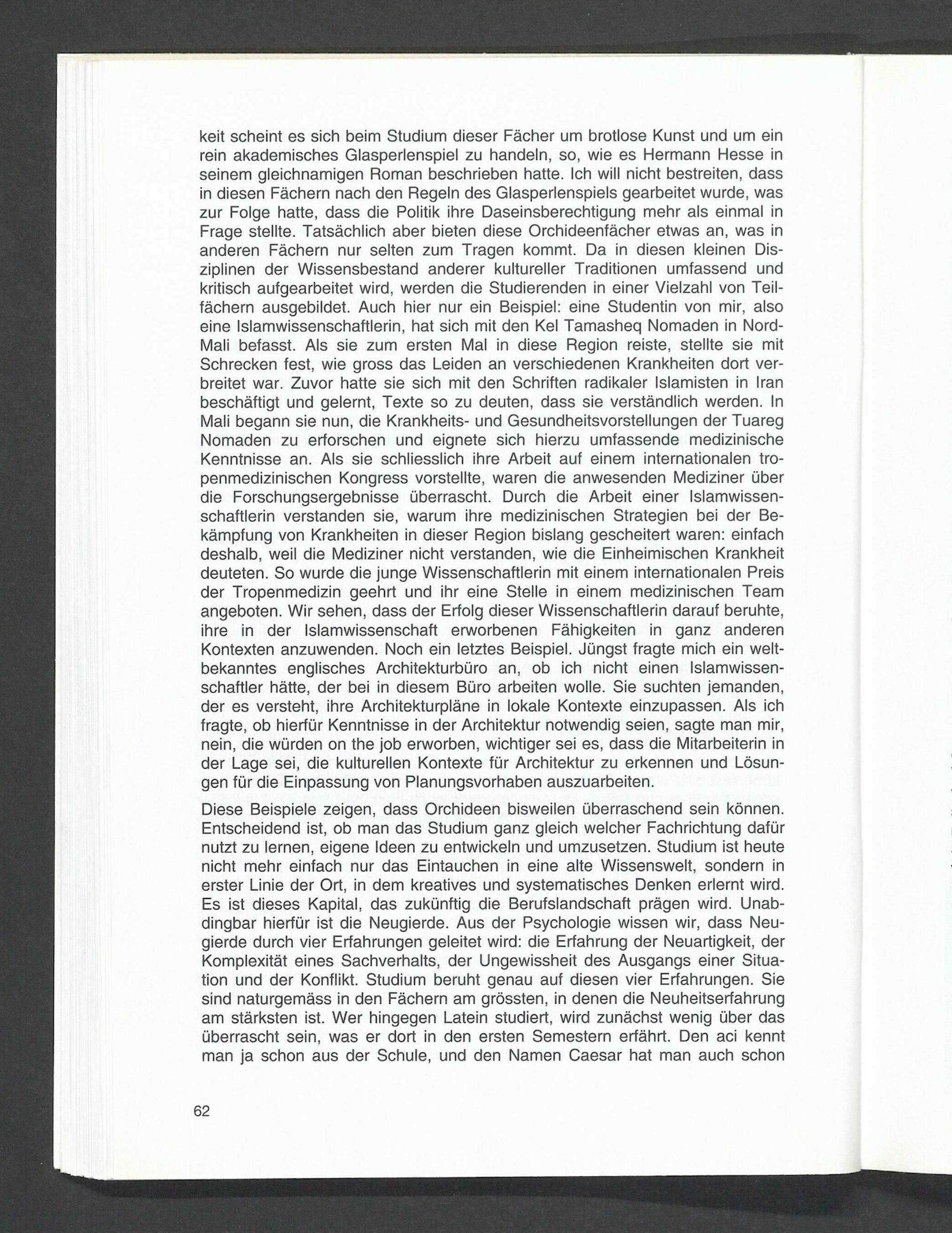 keit scheint es sich beim Studium dieser Fächer um brotlose Kunst und um ein rein akademisches Glasperlenspiel zu handeln, so, wie es Hermann Hesse in seinem gleichnamigen Roman beschrieben hatte. Ich will nicht bestreiten, dass in diesen Fächern nach den Regeln des Glasperlenspiels gearbeitet wurde, was zur Folge hatte, dass die Politik ihre Daseinsberechtigung mehr als einmal in Frage stellte. Tatsächlich aber bieten diese Orchideenfächer etwas an, was in anderen Fächern nur selten zum Tragen kommt. Da in diesen kleinen Disziplinen der Wissensbestand anderer kultureller Traditionen umfassend und kritisch aufgearbeitet wird, werden die Studierenden in einer Vielzahl von Teilfächern ausgebildet. Auch hier nur ein Beispiel: eine Studentin von mir, also eine Islamwissenschaftlerin, hat sich mit den Kel Tamasheq Nomaden in Nord-Mali befasst. Als sie zum ersten Mal in diese Region reiste, stellte sie mit Schrecken fest, wie gross das Leiden an verschiedenen Krankheiten dort verbreitet war. Zuvor hatte sie sich mit den Schriften radikaler Islamisten in Iran beschäftigt und gelernt, Texte so zu deuten, dass sie verständlich werden. In Mali begann sie nun, die Krankheits- und Gesundheitsvorstellungen der Tuareg Nomaden zu erforschen und eignete sich hierzu umfassende medizinische Kenntnisse an. Als sie schliesslich ihre Arbeit auf einem internationalen tropenmedizinischen Kongress vorstellte, waren die anwesenden Mediziner über die Forschungsergebnisse überrascht. Durch die Arbeit einer Islamwissenschaftlerin verstanden sie, warum ihre medizinischen Strategien bei der Bekämpfung von Krankheiten in dieser Region bislang gescheitert waren: einfach deshalb, weil die Mediziner nicht verstanden, wie die Einheimischen Krankheit deuteten. So wurde die junge Wissenschaftlerin mit einem internationalen Preis der Tropenmedizin geehrt und ihr eine Stelle in einem medizinischen Team angeboten. Wir sehen, dass der Erfolg dieser Wissenschaftlerin darauf beruhte, ihre in der Islamwissenschaft erworbenen Fähigkeiten in ganz anderen Kontexten anzuwenden. Noch ein letztes Beispiel. Jüngst fragte mich ein weltbekanntes englisches Architekturbüro an, ob ich nicht einen Islamwissenschaftler hätte, der bei in diesem Büro arbeiten wolle. Sie suchten jemanden, der es versteht, ihre Architekturpläne in lokale Kontexte einzupassen. Als ich fragte, ob hierfür Kenntnisse in der Architektur notwendig seien, sagte man mir, nein, die würden on the job erworben, wichtiger sei es, dass die Mitarbeiterin in der Lage sei, die kulturellen Kontexte für Architektur zu erkennen und Lösungen für die Einpassung von Planungsvorhaben auszuarbeiten.

Diese Beispiele zeigen, dass Orchideen bisweilen überraschend sein können. Entscheidend ist, ob man das Studium ganz gleich welcher Fachrichtung dafür nutzt zu lernen, eigene Ideen zu entwickeln und umzusetzen. Studium ist heute nicht mehr einfach nur das Eintauchen in eine alte Wissenswelt, sondern in erster Linie der Ort, in dem kreatives und systematisches Denken erlernt wird. Es ist dieses Kapital, das zukünftig die Berufslandschaft prägen wird. Unabdingbar hierfür ist die Neugierde. Aus der Psychologie wissen wir, dass Neugierde durch vier Erfahrungen geleitet wird: die Erfahrung der Neuartigkeit, der Komplexität eines Sachverhalts, der Ungewissheit des Ausgangs einer Situation und der Konflikt. Studium beruht genau auf diesen vier Erfahrungen. Sie sind naturgemäss in den Fächern am grössten, in denen die Neuheitserfahrung am stärksten ist. Wer hingegen Latein studiert, wird zunächst wenig über das überrascht sein, was er dort in den ersten Semestern erfährt. Den aci kennt man ja schon aus der Schule, und den Namen Caesar hat man auch schon

62